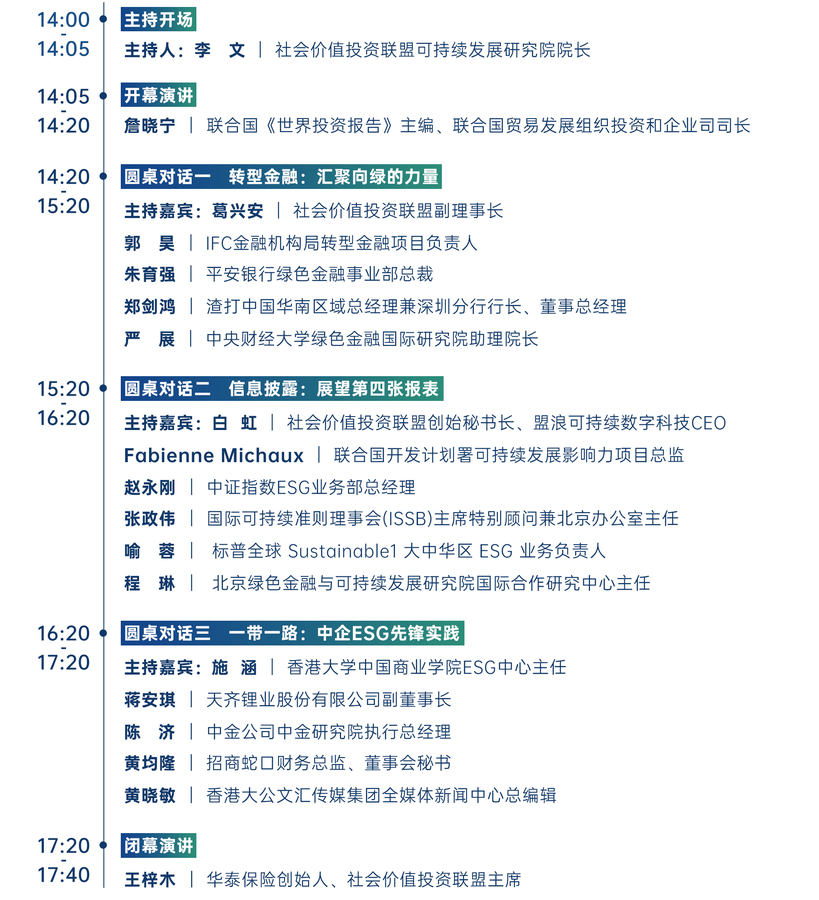 14:00
-
14:05

主持开场
主持人：李 文 | 社会价值投资联盟可持续发展研究院院长

14:05
-
14:20

开幕演讲
詹晓宁 | 联合国《世界投资报告》主编、联合国贸易发展组织投资和企业司司长

14:20
-
15:20

圆桌对话一 转型金融：汇聚向绿的力量
主持嘉宾：葛兴安 | 社会价值投资联盟副理事长
郭 昊 | IFC金融机构局转型金融项目负责人
朱育强 | 平安银行绿色金融事业部总裁
郑剑鸿 | 渣打中国华南区域总经理兼深圳分行行长、董事总经理
严 展 | 中央财经大学绿色金融国际研究院助理院长

15:20
-
16:20

圆桌对话二 信息披露：展望第四张报表
主持嘉宾：白 虹 | 社会价值投资联盟创始秘书长、盟浪可持续数字科技CEO
Fabienne Michaux | 联合国开发计划署可持续发展影响力项目总监
赵永刚 | 中证指数ESG业务部总经理
张政伟 | 国际可持续准则理事会(ISSB)主席特别顾问兼北京办公室主任
喻 蓉 | 标普全球 Sustainable1 大中华区 ESG 业务负责人
程 琳 | 北京绿色金融与可持续发展研究院国际合作研究中心主任

16:20
-
17:20

圆桌对话三 一带一路：中企ESG先锋实践
主持嘉宾：施 涵 | 香港大学中国商业学院ESG中心主任
蒋安琪 | 天齐锂业股份有限公司副董事长
陈 济 | 中金公司中金研究院执行总经理
黄均隆 | 招商蛇口财务总监、董事会秘书
黄晓敏 | 香港大公文汇传媒集团全媒体新闻中心总编辑

17:20
-
17:40

闭幕演讲
王梓木 | 华泰保险创始人、社会价值投资联盟主席